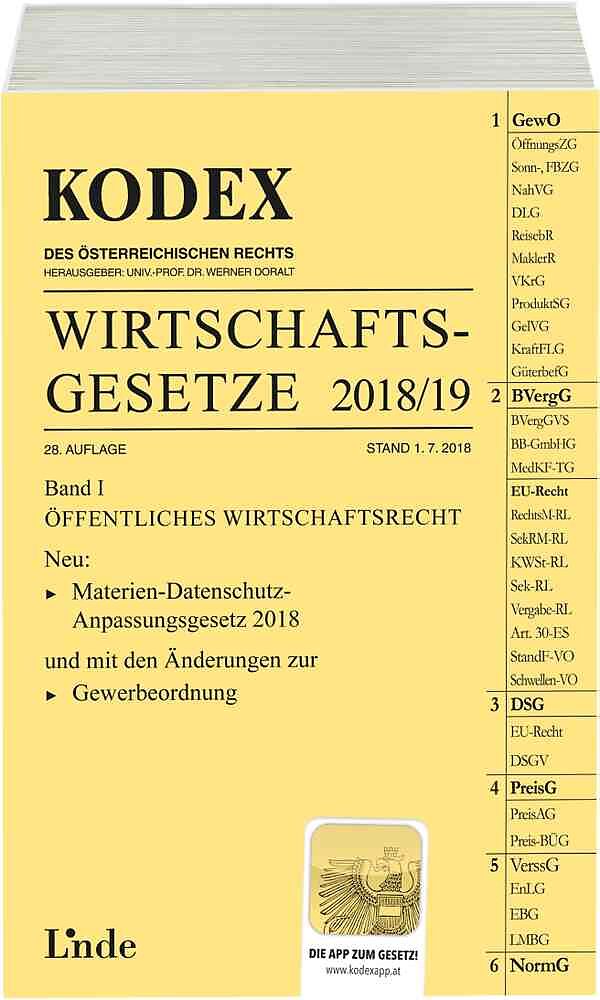 KODEX

DES ÖSTERREICHISCHEN RECHTS

HERAUSGEBER: UNIV.-PROF. DR. WERNER DORALT

WIRTSCHAFTS-GESETZE 2018/19

28. AUFLAGE

STAND 1. 7. 2018

Band I
ÖFFENTLICHES WIRTSCHAFTSRECHT

Neu:

▸ Materien-Datenschutz-Anpassungsgesetz 2018

und mit den Änderungen zur

▸ Gewerbeordnung

Linde

DIE APP ZUM GESETZ!
www.kodexapp.at

1 GewO
ÖffnungsZG
Sonn-, FBZG
NahVG
DLG
ReisebR
MaklerR
VKrG
ProduktSG
GelVG
KraftFLG
GüterbefG

2 BVergG
BVergGVS
BB-GmbHG
MedKF-TG
EU-Recht
RechtsM-RL
SekRM-RL
KWSt-RL
Sek-RL
Vergabe-RL
Art. 30-ES
StandF-VO
Schwellen-VO

3 DSG
EU-Recht
DSGV

4 PreisG
PreisAG
Preis-BÜG

5 VerssG
EnLG
EBG
LMBG

6 NormG